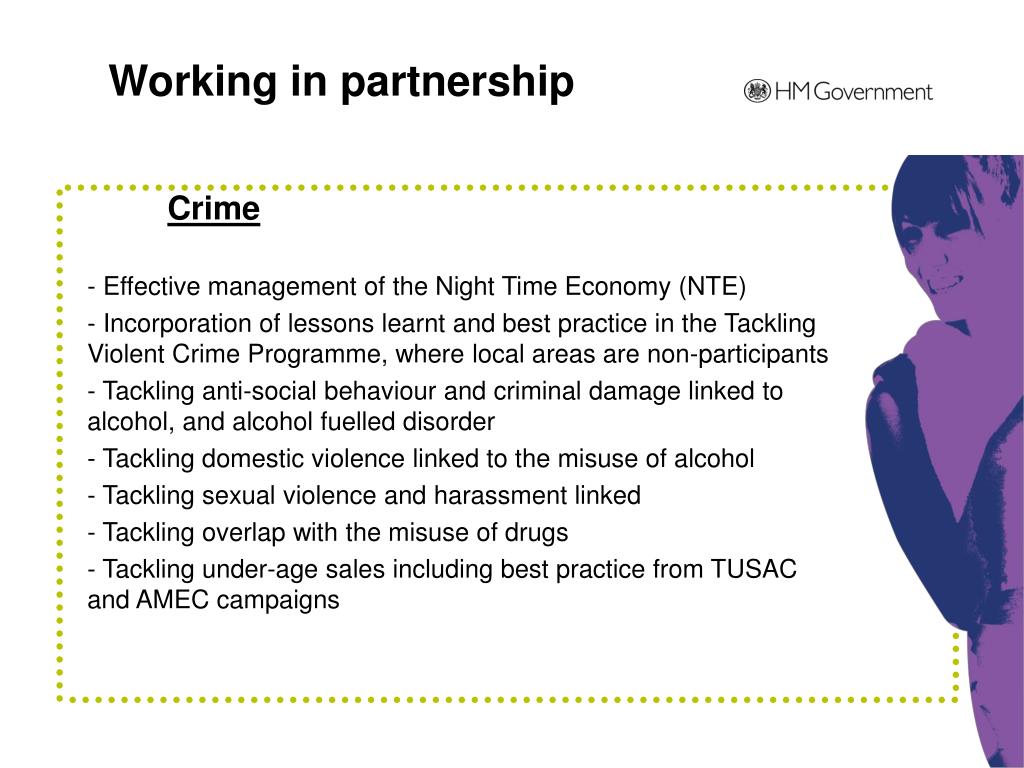 Working in partnership

HM Government

Crime

- Effective management of the Night Time Economy (NTE)

- Incorporation of lessons learnt and best practice in the Tackling Violent Crime Programme, where local areas are non-participants

- Tackling anti-social behaviour and criminal damage linked to alcohol, and alcohol fuelled disorder

- Tackling domestic violence linked to the misuse of alcohol

- Tackling sexual violence and harassment linked

- Tackling overlap with the misuse of drugs

- Tackling under-age sales including best practice from TUSAC and AMEC campaigns